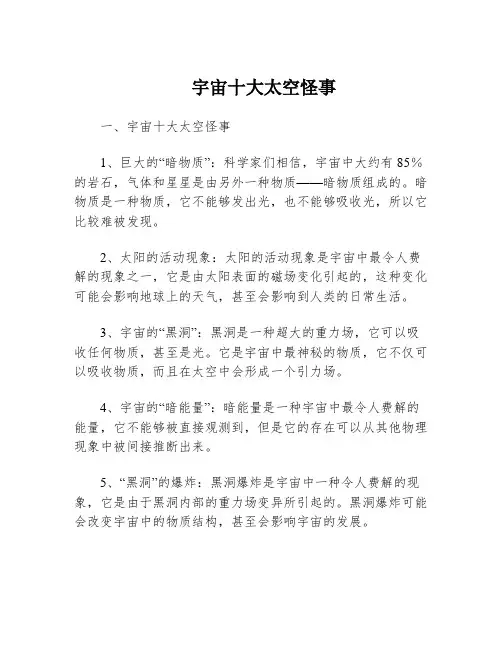 宇宙十大太空怪事

一、宇宙十大太空怪事

1、巨大的“暗物质”：科学家们相信，宇宙中大约有 85%的岩石，气体和星星是由另外一种物质——暗物质组成的。暗物质是一种物质，它不能够发出光，也不能够吸收光，所以它比较难被发现。

2、太阳的活动现象：太阳的活动现象是宇宙中最令人费解的现象之一，它是由太阳表面的磁场变化引起的，这种变化可能会影响地球上的天气，甚至会影响到人类的日常生活。

3、宇宙的“黑洞”：黑洞是一种超大的重力场，它可以吸收任何物质，甚至是光。它是宇宙中最神秘的物质，它不仅可以吸收物质，而且在太空中会形成一个引力场。

4、宇宙的“暗能量”：暗能量是一种宇宙中最令人费解的能量，它不能够被直接观测到，但是它的存在可以从其他物理现象中被间接推断出来。

5、“黑洞”的爆炸：黑洞爆炸是宇宙中一种令人费解的现象，它是由于黑洞内部的重力场变异所引起的。黑洞爆炸可能会改变宇宙中的物质结构，甚至会影响宇宙的发展。